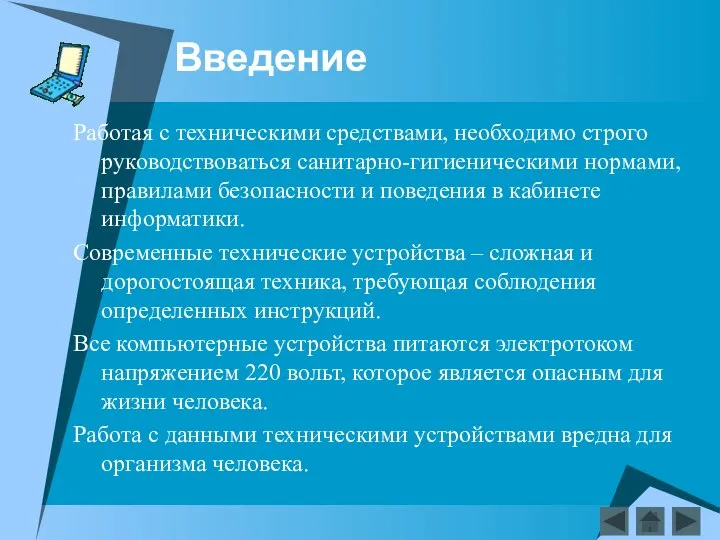 Введение

Работая с техническими средствами, необходимо строго руководствоваться санитарно-гигиеническими нормами, правилами безопасности и поведения в кабинете информатики.

Современные технические устройства – сложная и дорогостоящая техника, требующая соблюдения определенных инструкций.

Все компьютерные устройства питаются электротоком напряжением 220 вольт, которое является опасным для жизни человека.

Работа с данными техническими устройствами вредна для организма человека.